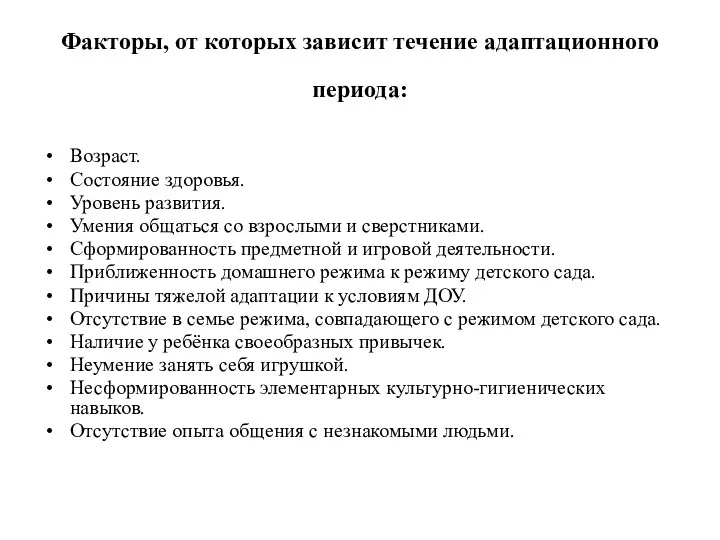 Факторы, от которых зависит течение адаптационного периода:

• Возраст.
• Состояние здоровья.
• Уровень развития.
• Умения общаться со взрослыми и сверстниками.
• Сформированность предметной и игровой деятельности.
• Приближенность домашнего режима к режиму детского сада.
• Причины тяжелой адаптации к условиям ДОУ.
• Отсутствие в семье режима, совпадающего с режимом детского сада.
• Наличие у ребёнка своеобразных привычек.
• Неумение занять себя игрушкой.
• Несформированность элементарных культурно-гигиенических навыков.
• Отсутствие опыта общения с незнакомыми людьми.